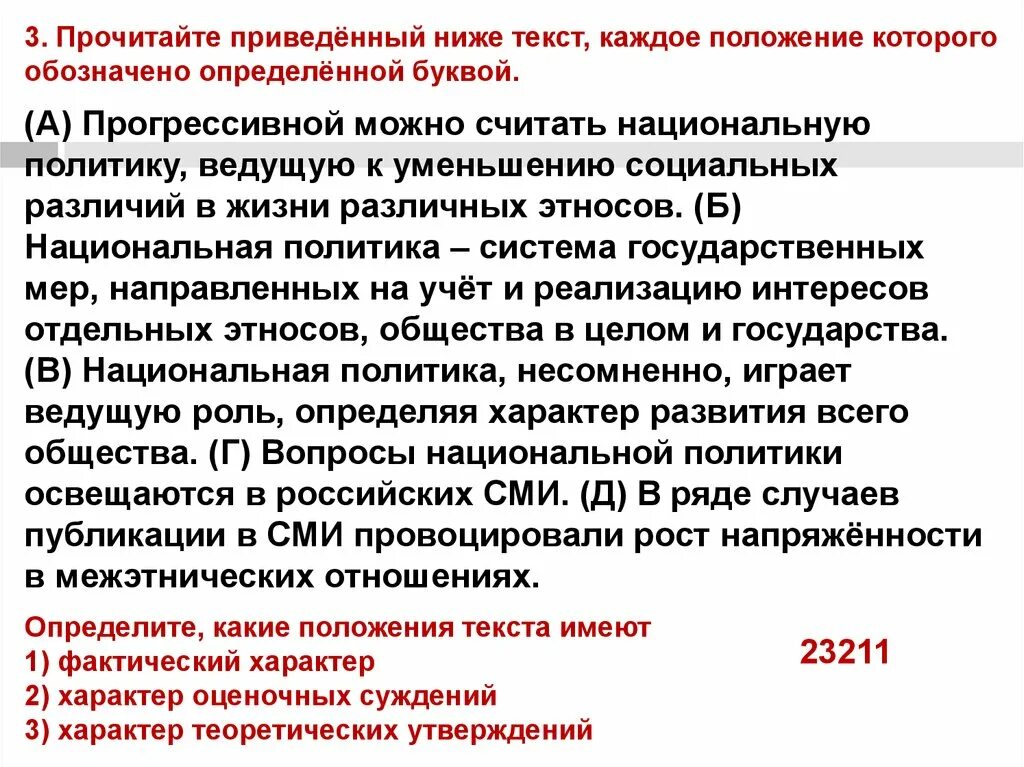 3. Прочитайте приведённый ниже текст, каждое положение которого обозначено определённой буквой.

(А) Прогрессивной можно считать национальную политику, ведущую к уменьшению социальных различий в жизни различных этносов. (Б) Национальная политика – система государственных мер, направленных на учёт и реализацию интересов отдельных этносов, общества в целом и государства. (В) Национальная политика, несомненно, играет ведущую роль, определяя характер развития всего общества. (Г) Вопросы национальной политики освещаются в российских СМИ. (Д) В ряде случаев публикации в СМИ провоцировали рост напряжённости в межэтнических отношениях.

Определите, какие положения текста имеют
1) фактический характер
2) характер оценочных суждений
3) характер теоретических утверждений

23211